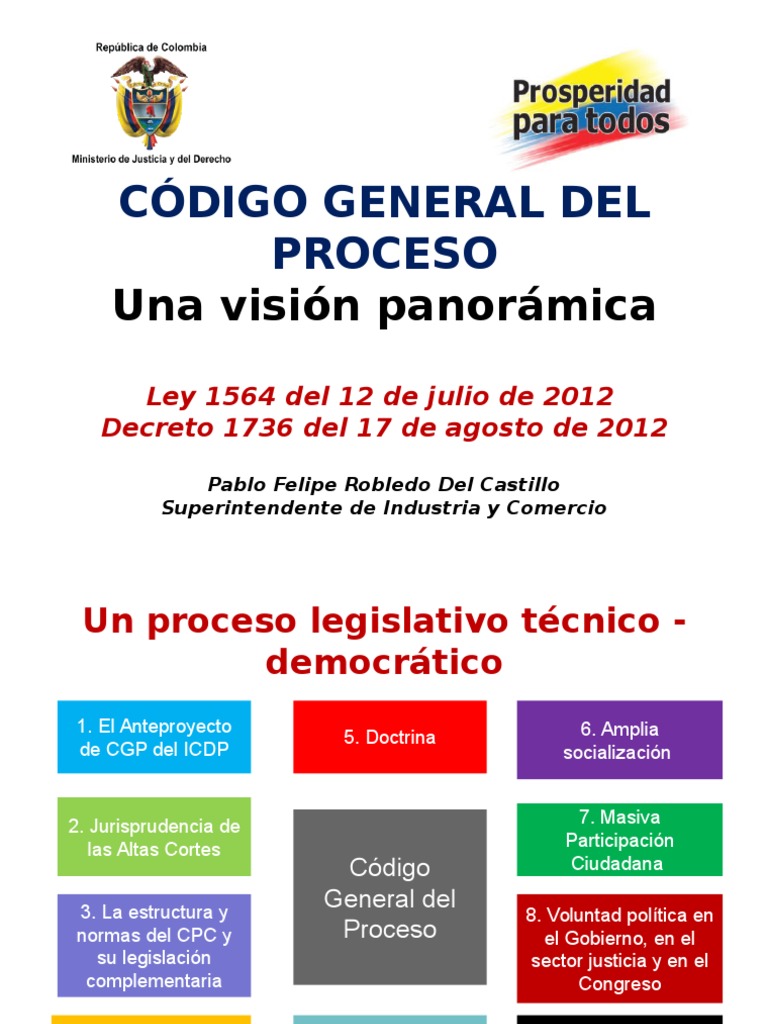 República de Colombia

Ministerio de Justicia y del Derecho

Prosperidad para todos

CÓDIGO GENERAL DEL PROCESO
Una visión panorámica

Ley 1564 del 12 de julio de 2012
Decreto 1736 del 17 de agosto de 2012

Pablo Felipe Robledo Del Castillo
Superintendente de Industria y Comercio

Un proceso legislativo técnico - democrático

1. El Anteproyecto de CGP del ICDP

2. Jurisprudencia de las Altas Cortes

3. La estructura y normas del CPC y su legislación complementaria

5. Doctrina

Código General del Proceso

6. Amplia socialización

7. Masiva Participación Ciudadana

8. Voluntad política en el Gobierno, en el sector justicia y en el Congreso